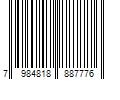 7 984818 887776